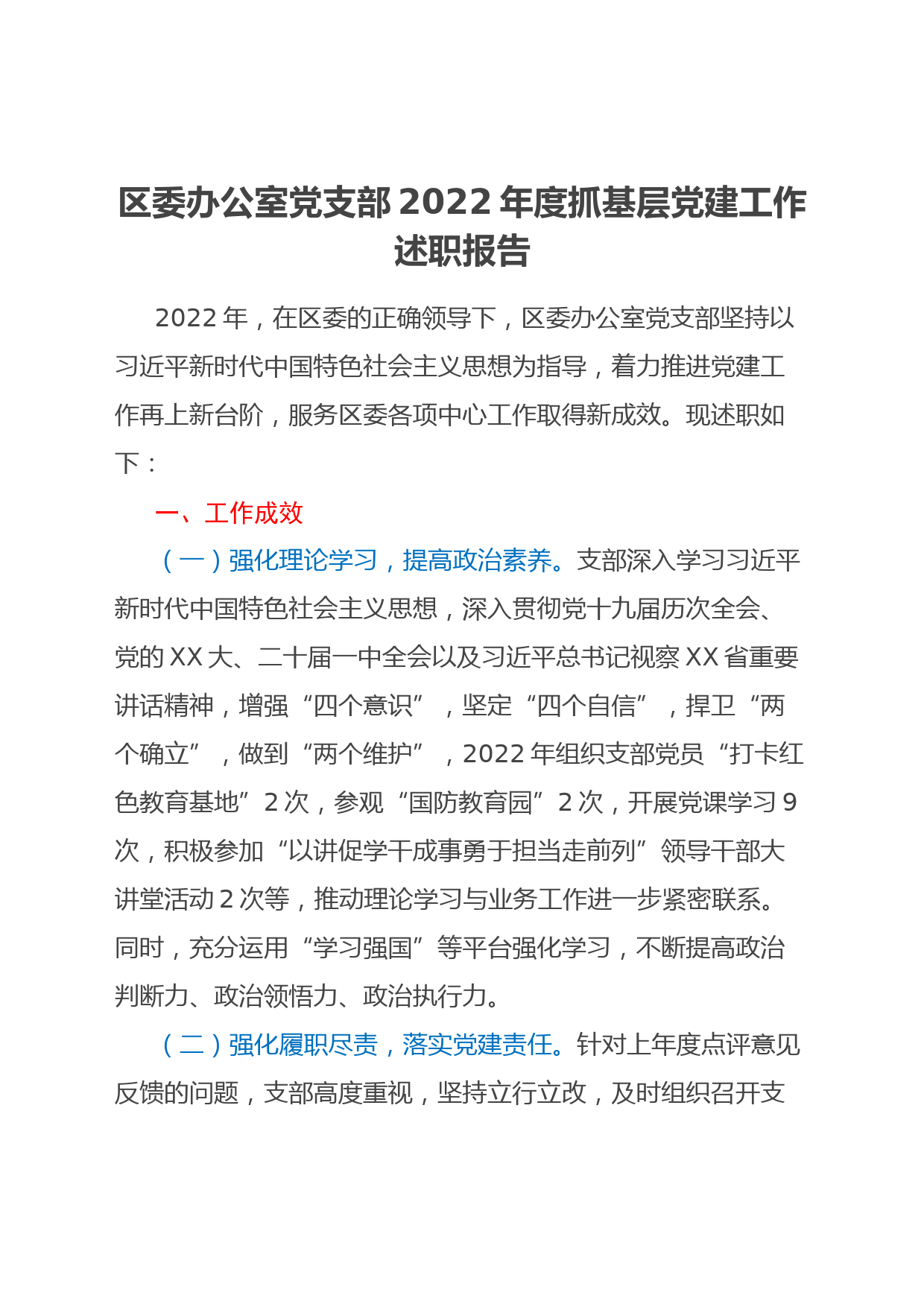 区委办公室党支部2022年度抓基层党建工作述职报告

2022年，在区委的正确领导下，区委办公室党支部坚持以习近平新时代中国特色社会主义思想为指导，着力推进党建工作再上新台阶，服务区委各项中心工作取得新成效。现述职如下：

一、工作成效

（一）强化理论学习，提高政治素养。支部深入学习习近平新时代中国特色社会主义思想，深入贯彻党十九届历次全会、党的XX大、二十届一中全会以及习近平总书记视察XX省重要讲话精神，增强“四个意识”，坚定“四个自信”，捍卫“两个确立”，做到“两个维护”，2022年组织支部党员“打卡红色教育基地”2次，参观“国防教育园”2次，开展党课学习9次，积极参加“以讲促学干成事勇于担当走前列”领导干部大讲堂活动2次等，推动理论学习与业务工作进一步紧密联系。同时，充分运用“学习强国”等平台强化学习，不断提高政治判断力、政治领悟力、政治执行力。

（二）强化履职尽责，落实党建责任。针对上年度点评意见反馈的问题，支部高度重视，坚持立行立改，及时组织召开支